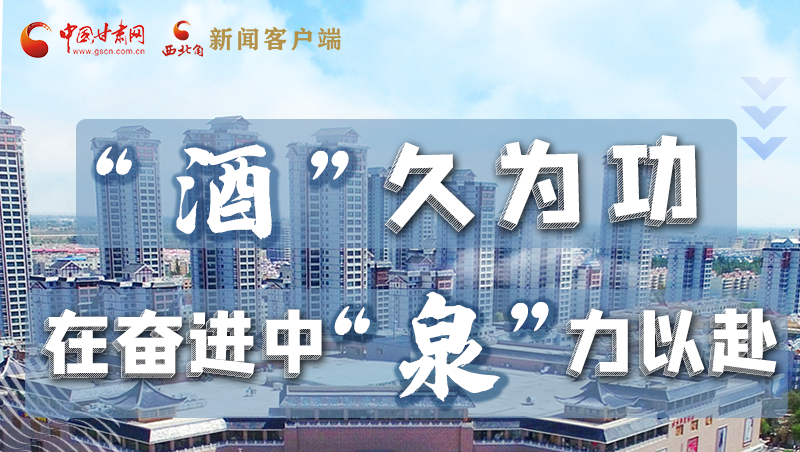 中国甘肃网
www.gscn.com.cn
西北角 新闻客户端

“酒”久为功
在奋进中“泉”力以赴